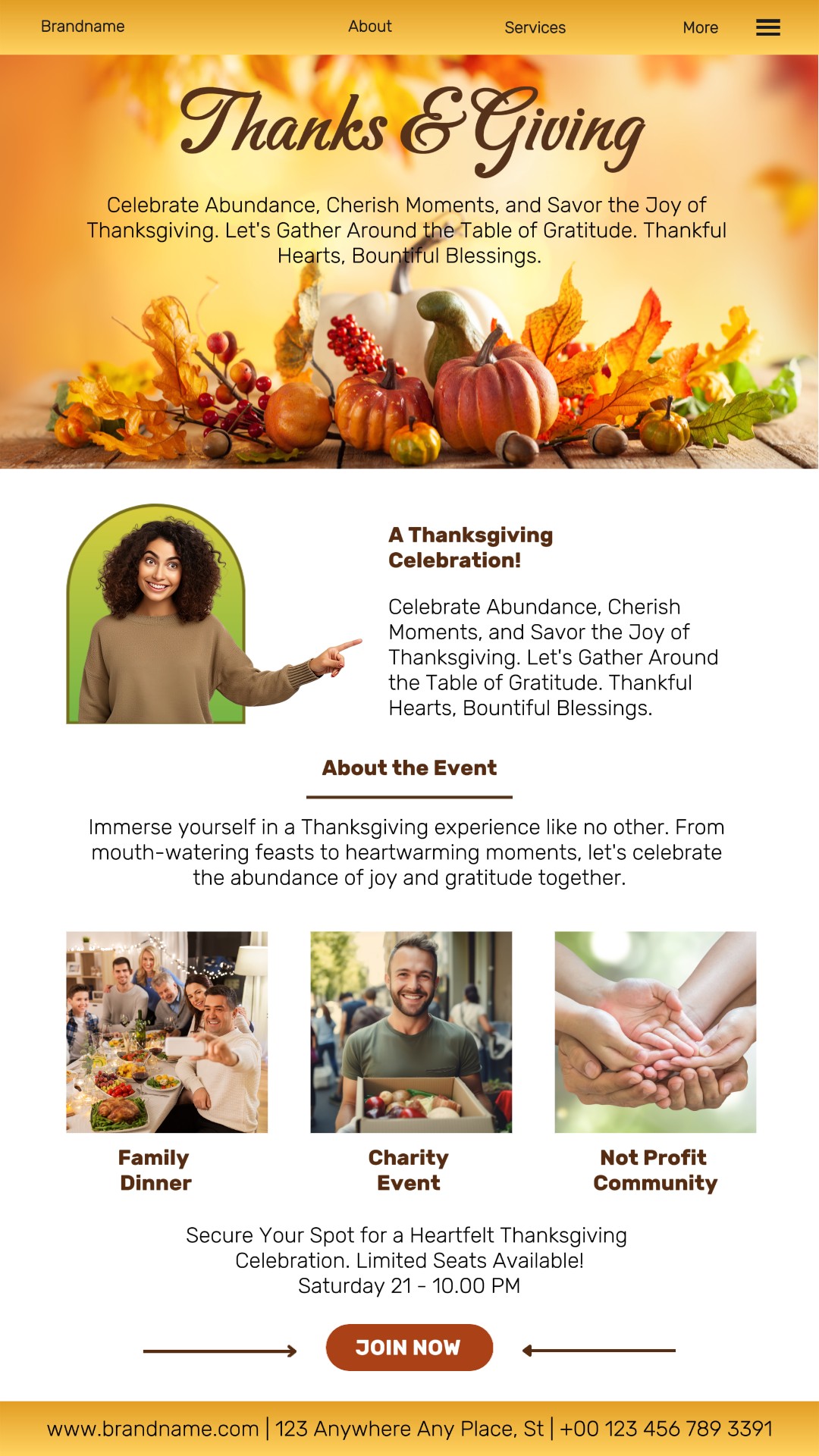 Brandname About Services More

Thanks & Giving

Celebrate Abundance, Cherish Moments, and Savor the Joy of Thanksgiving. Let's Gather Around the Table of Gratitude. Thankful Hearts, Bountiful Blessings.

A Thanksgiving Celebration!

Celebrate Abundance, Cherish Moments, and Savor the Joy of Thanksgiving. Let's Gather Around the Table of Gratitude. Thankful Hearts, Bountiful Blessings.

About the Event

Immerse yourself in a Thanksgiving experience like no other. From mouth-watering feasts to heartwarming moments, let's celebrate the abundance of joy and gratitude together.

Family Dinner

Charity Event

Not Profit Community

Secure Your Spot for a Heartfelt Thanksgiving Celebration. Limited Seats Available!
Saturday 21 - 10.00 PM

JOIN NOW

www.brandname.com | 123 Anywhere Any Place, St | +00 123 456 789 3391